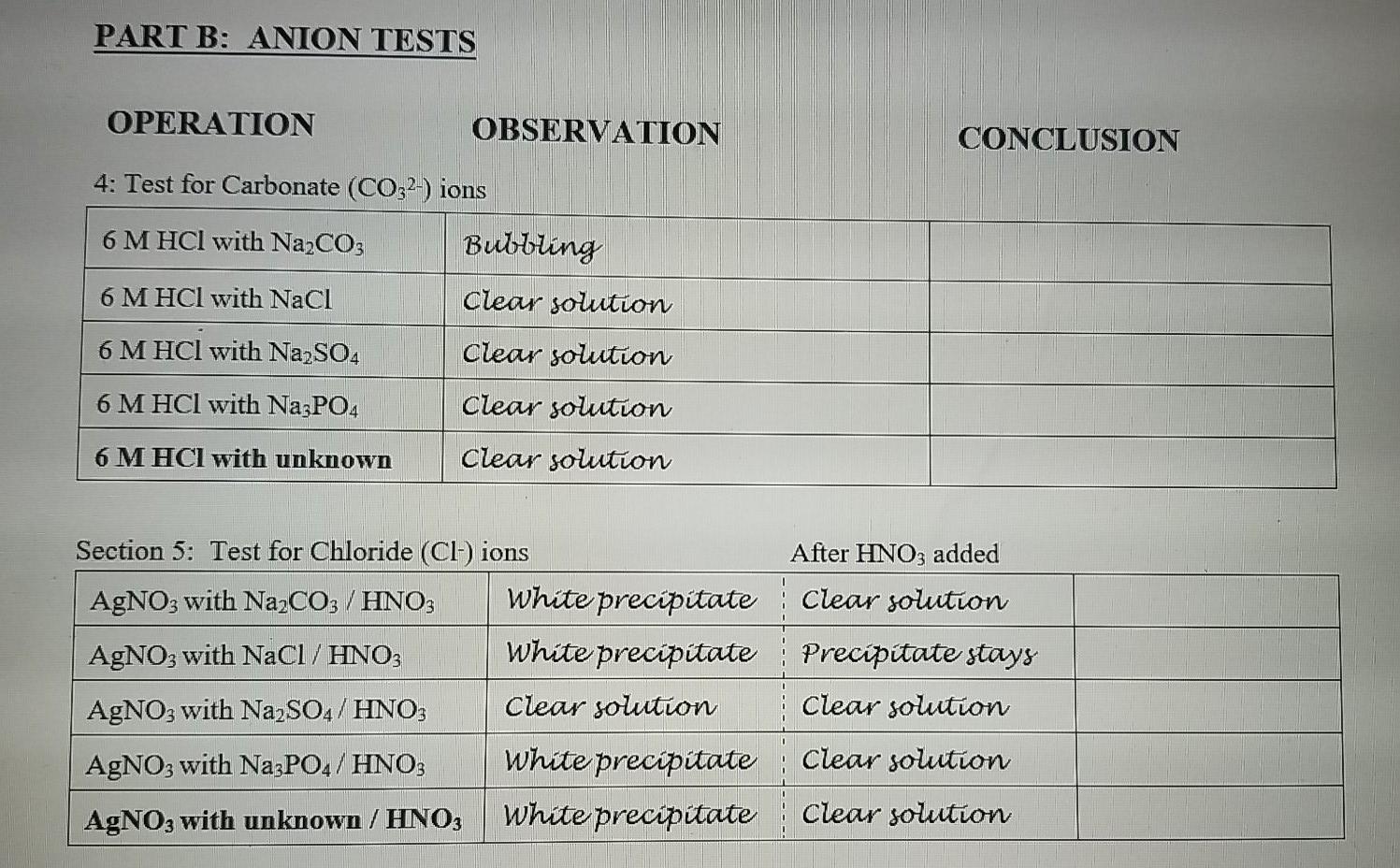 PART B: ANION TESTS

OPERATION OBSERVATION CONCLUSION

4: Test for Carbonate ($CO_3^{2-}$) ions

| | | |
|---|---|---|
| 6 M HCl with $Na_2CO_3$ | Bubbling | |
| 6 M HCl with NaCl | Clear solution | |
| 6 M HCl with $Na_2SO_4$ | Clear solution | |
| 6 M HCl with $Na_3PO_4$ | Clear solution | |
| 6 M HCl with unknown | Clear solution | |

Section 5: Test for Chloride ($Cl^-$) ions After $HNO_3$ added

| | | | |
|---|---|---|---|
| $AgNO_3$ with $Na_2CO_3$ / $HNO_3$ | White precipitate | Clear solution | |
| $AgNO_3$ with NaCl / $HNO_3$ | White precipitate | Precipitate stays | |
| $AgNO_3$ with $Na_2SO_4$ / $HNO_3$ | Clear solution | Clear solution | |
| $AgNO_3$ with $Na_3PO_4$ / $HNO_3$ | White precipitate | Clear solution | |
| $AgNO_3$ with unknown / $HNO_3$ | White precipitate | Clear solution | |